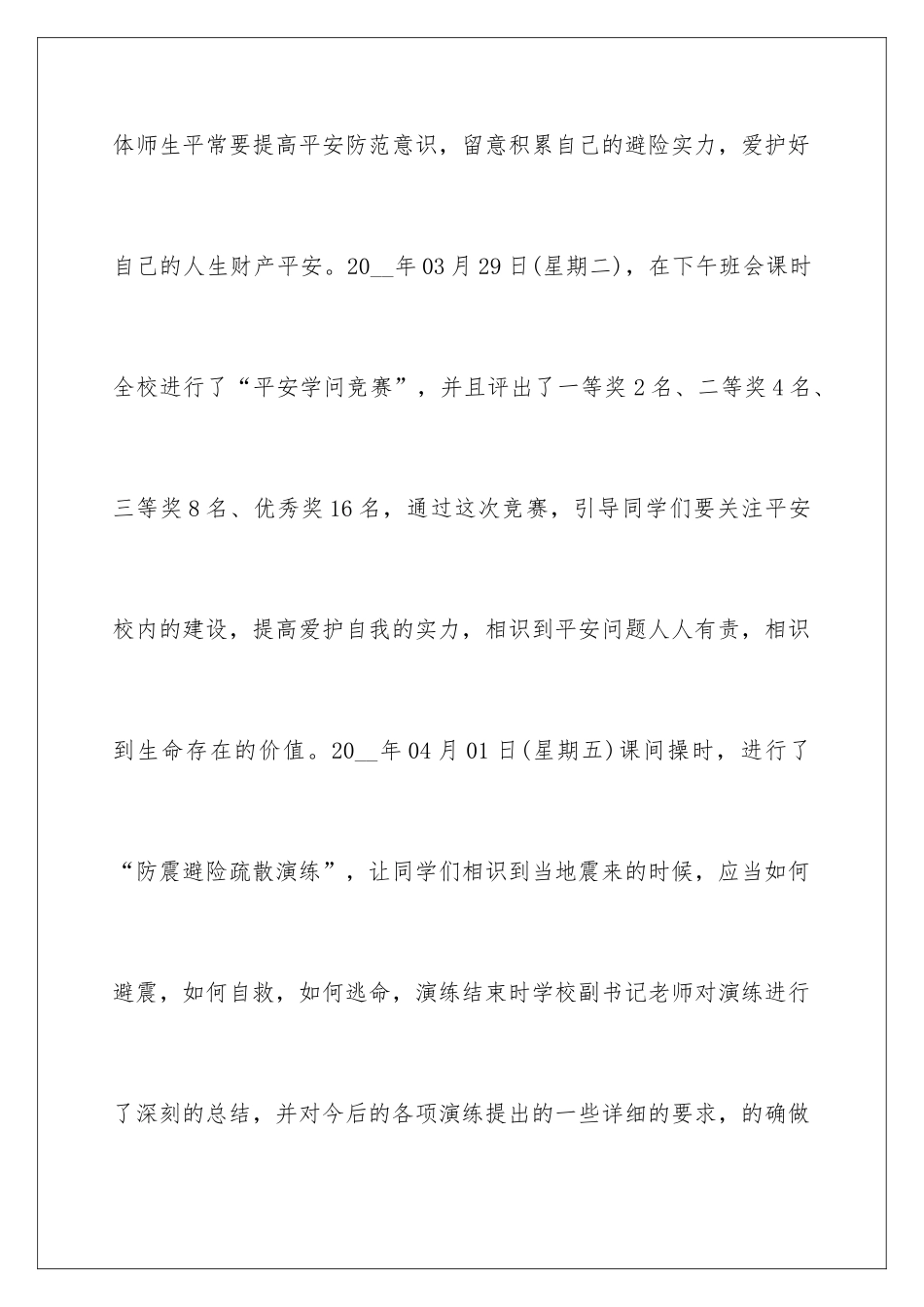 体师生平常要提高平安防范意识，留意积累自己的避险实力，爱护好自己的人生财产平安。20__年03月29日(星期二)，在下午班会课时全校进行了“平安学问竞赛”，并且评出了一等奖2名、二等奖4名、三等奖8名、优秀奖16名，通过这次竞赛，引导同学们要关注平安校内的建设，提高爱护自我的实力，相识到平安问题人人有责，相识到生命存在的价值。20__年04月01日(星期五)课间操时，进行了“防震避险疏散演练”，让同学们相识到当地震来的时候，应当如何避震，如何自救，如何逃命，演练结束时学校副书记老师对演练进行了深刻的总结，并对今后的各项演练提出的一些详细的要求，的确做